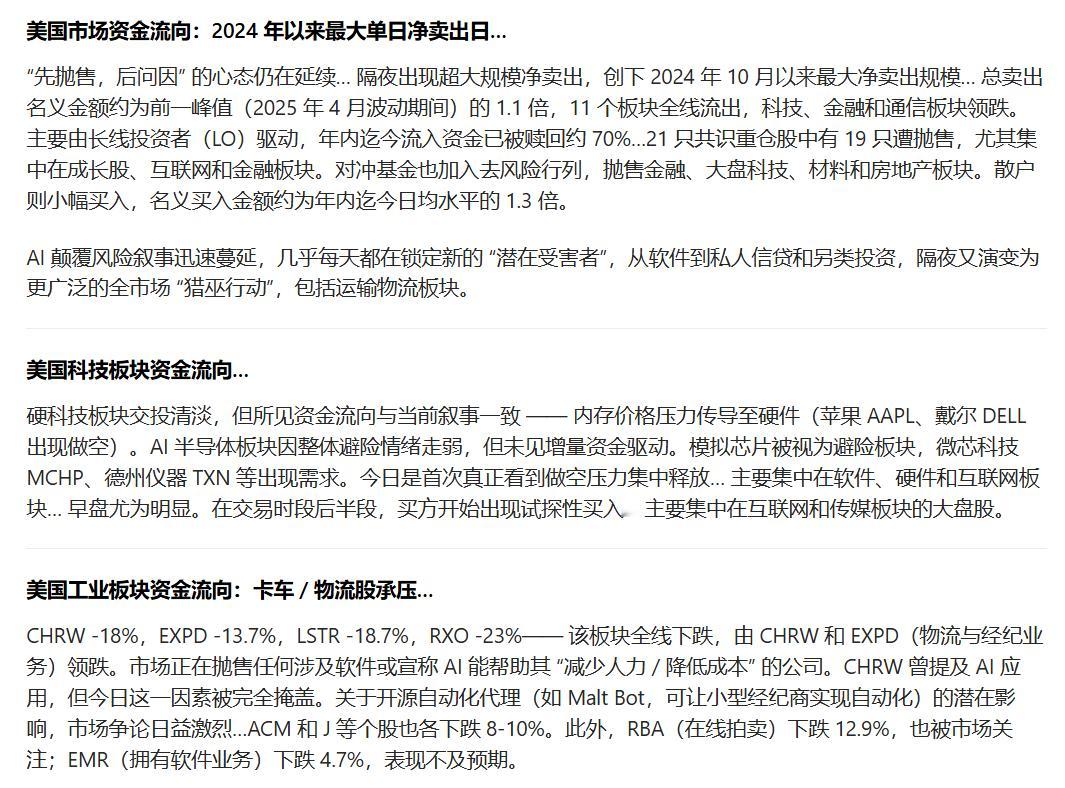 美国市场资金流向：2024 年以来最大单日净卖出日...

“先抛售，后问因” 的心态仍在延续... 隔夜出现超大规模净卖出，创下 2024 年 10 月以来最大净卖出规模... 总卖出名义金额约为前一峰值（2025 年 4 月波动期间）的 1.1 倍，11 个板块全线流出，科技、金融和通信板块领跌。主要由长线投资者（LO）驱动，年内迄今流入资金已被赎回约 70%...21 只共识重仓股中有 19 只遭抛售，尤其集中在成长股、互联网和金融板块。对冲基金也加入去风险行列，抛售金融、大盘科技、材料和房地产板块。散户则小幅买入，名义买入金额约为年内迄今日均水平的 1.3 倍。

AI 颠覆风险叙事迅速蔓延，几乎每天都在锁定新的 “潜在受害者”，从软件到私人信贷和另类投资，隔夜又演变为更广泛的全市场 “猎巫行动”，包括运输物流板块。

美国科技板块资金流向...

硬科技板块交投清淡，但所见资金流向与当前叙事一致 —— 内存价格压力传导至硬件（苹果 AAPL、戴尔 DELL 出现做空）。AI 半导体板块因整体避险情绪走弱，但未见增量资金驱动。模拟芯片被视为避险板块，微芯科技 MCHP、德州仪器 TXN 等出现需求。今日是首次真正看到做空压力集中释放... 主要集中在软件、硬件和互联网板块... 早盘尤为明显。在交易时段后半段，买方开始出现试探性买入，主要集中在互联网和传媒板块的大盘股。

美国工业板块资金流向：卡车 / 物流股承压...

CHRW -18%，EXPD -13.7%，LSTR -18.7%，RXO -23%—— 该板块全线下跌，由 CHRW 和 EXPD（物流与经纪业务）领跌。市场正在抛售任何涉及软件或宣称 AI 能帮助其 “减少人力 / 降低成本” 的公司。CHRW 曾提及 AI 应用，但今日这一因素被完全掩盖。关于开源自动化代理（如 Malt Bot，可让小型经纪商实现自动化）的潜在影响，市场争论日益激烈...ACM 和 J 等个股也各下跌 8-10%。此外，RBA（在线拍卖）下跌 12.9%，也被市场关注；EMR（拥有软件业务）下跌 4.7%，表现不及预期。